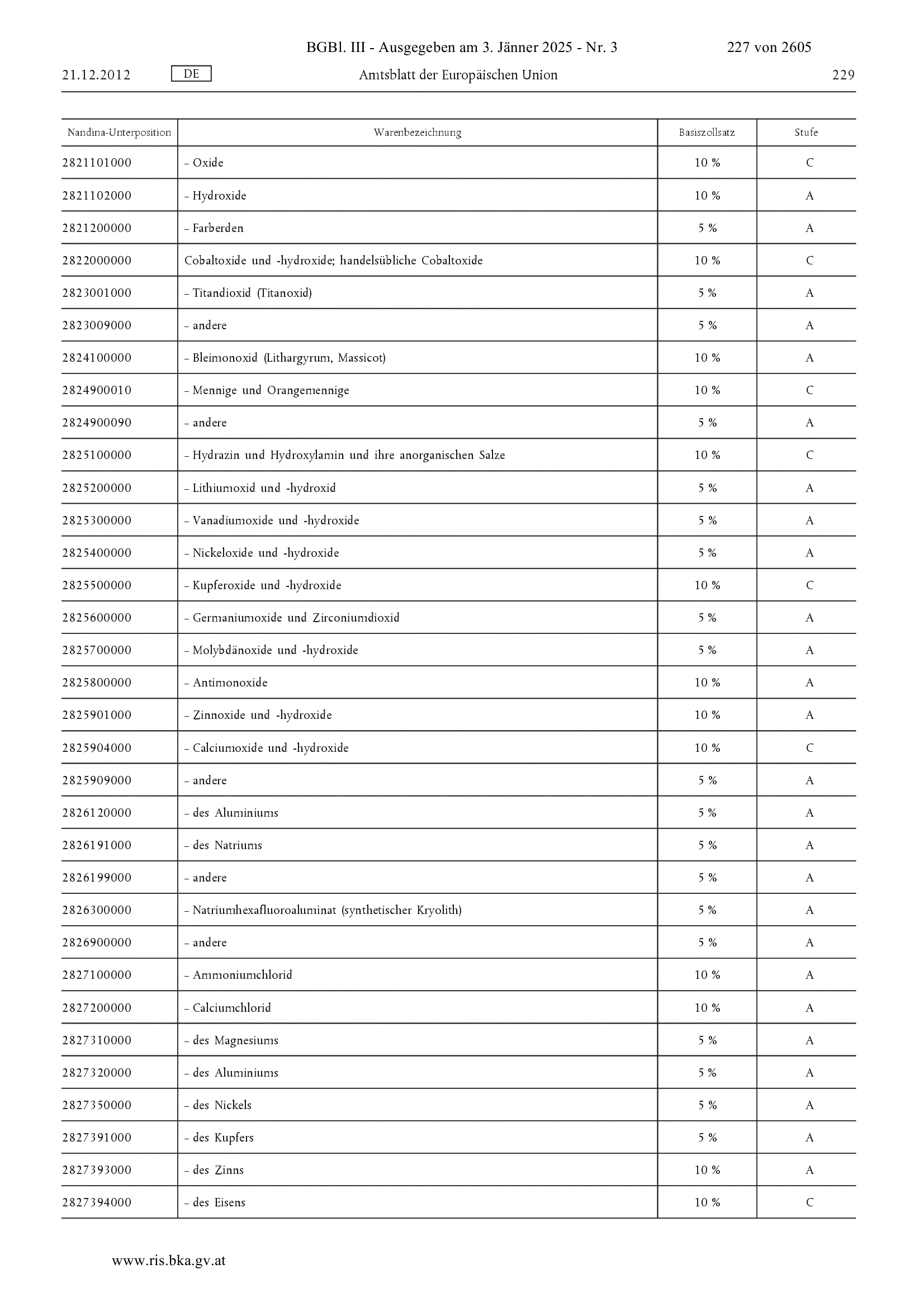 BGBl. III - Ausgegeben am 3. Jänner 2025 - Nr. 3 227 von 2605

21.12.2012 DE Amtsblatt der Europäischen Union 229

| Nandina-Unterposition | Warenbezeichnung | Basiszollsatz | Stufe |
|---|---|---|---|
| 2821101000 | – Oxide | 10 % | C |
| 2821102000 | – Hydroxide | 10 % | A |
| 2821200000 | – Farberden | 5 % | A |
| 2822000000 | Cobaltoxide und -hydroxide; handelsübliche Cobaltoxide | 10 % | C |
| 2823001000 | – Titandioxid (Titanoxid) | 5 % | A |
| 2823009000 | – andere | 5 % | A |
| 2824100000 | – Bleimonoxid (Lithargyrum, Massicot) | 10 % | A |
| 2824900010 | – Mennige und Orangemennige | 10 % | C |
| 2824900090 | – andere | 5 % | A |
| 2825100000 | – Hydrazin und Hydroxylamin und ihre anorganischen Salze | 10 % | C |
| 2825200000 | – Lithiumoxid und -hydroxid | 5 % | A |
| 2825300000 | – Vanadiumoxide und -hydroxide | 5 % | A |
| 2825400000 | – Nickeloxide und -hydroxide | 5 % | A |
| 2825500000 | – Kupferoxide und -hydroxide | 10 % | C |
| 2825600000 | – Germaniumoxide und Zirconiumdioxid | 5 % | A |
| 2825700000 | – Molybdänoxide und -hydroxide | 5 % | A |
| 2825800000 | – Antimonoxide | 10 % | A |
| 2825901000 | – Zinnoxide und -hydroxide | 10 % | A |
| 2825904000 | – Calciumoxide und -hydroxide | 10 % | C |
| 2825909000 | – andere | 5 % | A |
| 2826120000 | – des Aluminiums | 5 % | A |
| 2826191000 | – des Natriums | 5 % | A |
| 2826199000 | – andere | 5 % | A |
| 2826300000 | – Natriumhexafluoroaluminat (synthetischer Kryolith) | 5 % | A |
| 2826900000 | – andere | 5 % | A |
| 2827100000 | – Ammoniumchlorid | 10 % | A |
| 2827200000 | – Calciumchlorid | 10 % | A |
| 2827310000 | – des Magnesiums | 5 % | A |
| 2827320000 | – des Aluminiums | 5 % | A |
| 2827350000 | – des Nickels | 5 % | A |
| 2827391000 | – des Kupfers | 5 % | A |
| 2827393000 | – des Zinns | 10 % | A |
| 2827394000 | – des Eisens | 10 % | C |

www.ris.bka.gv.at